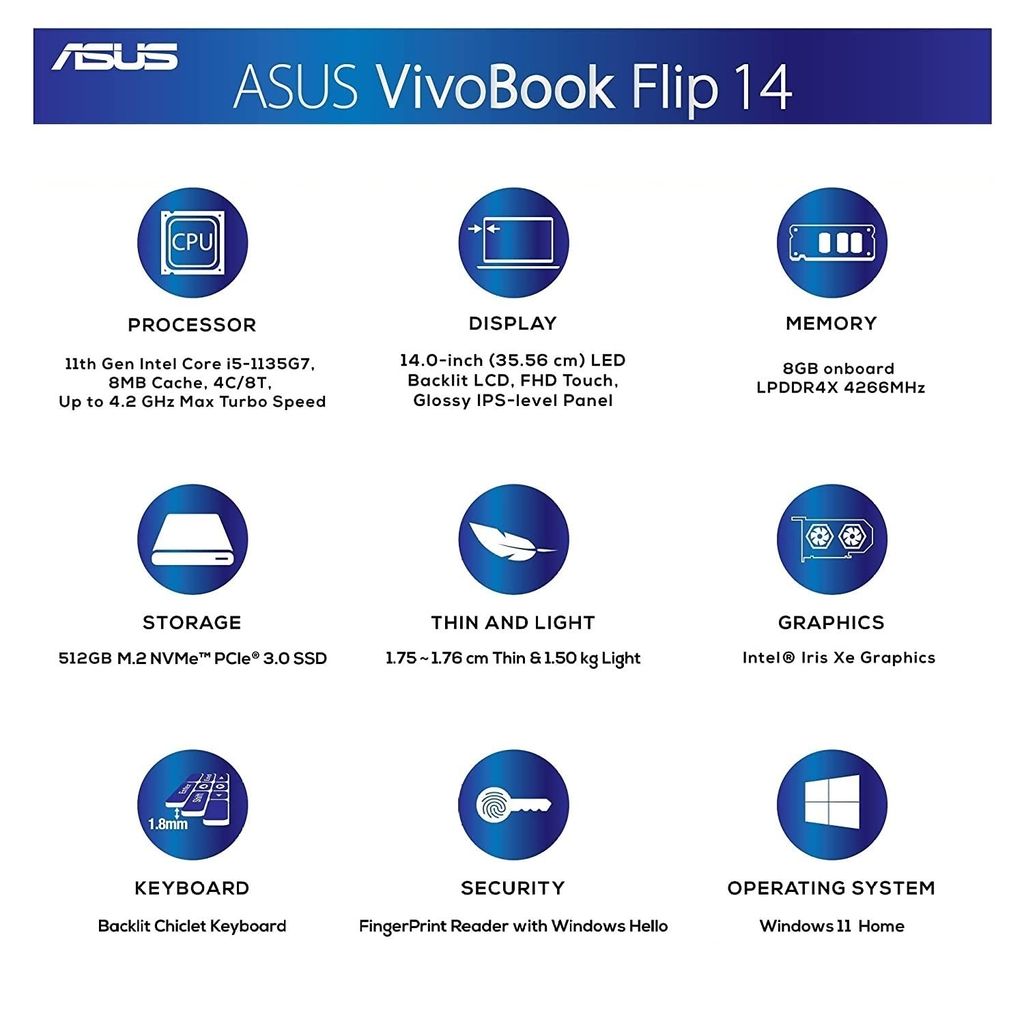 ASUS ASUS VivoBook Flip 14

CPU

PROCESSOR

11th Gen Intel Core i5-1135G7, 8MB Cache, 4C/8T, Up to 4.2 GHz Max Turbo Speed

DISPLAY

14.0-inch (35.56 cm) LED Backlit LCD, FHD Touch, Glossy IPS-level Panel

MEMORY

8GB onboard LPDDR4X 4266MHz

STORAGE

512GB M.2 NVMe™ PCIe® 3.0 SSD

THIN AND LIGHT

1.75 ~ 1.76 cm Thin & 1.50 kg Light

GRAPHICS

Intel® Iris Xe Graphics

1.8mm

KEYBOARD

Backlit Chiclet Keyboard

SECURITY

FingerPrint Reader with Windows Hello

OPERATING SYSTEM

Windows 11 Home